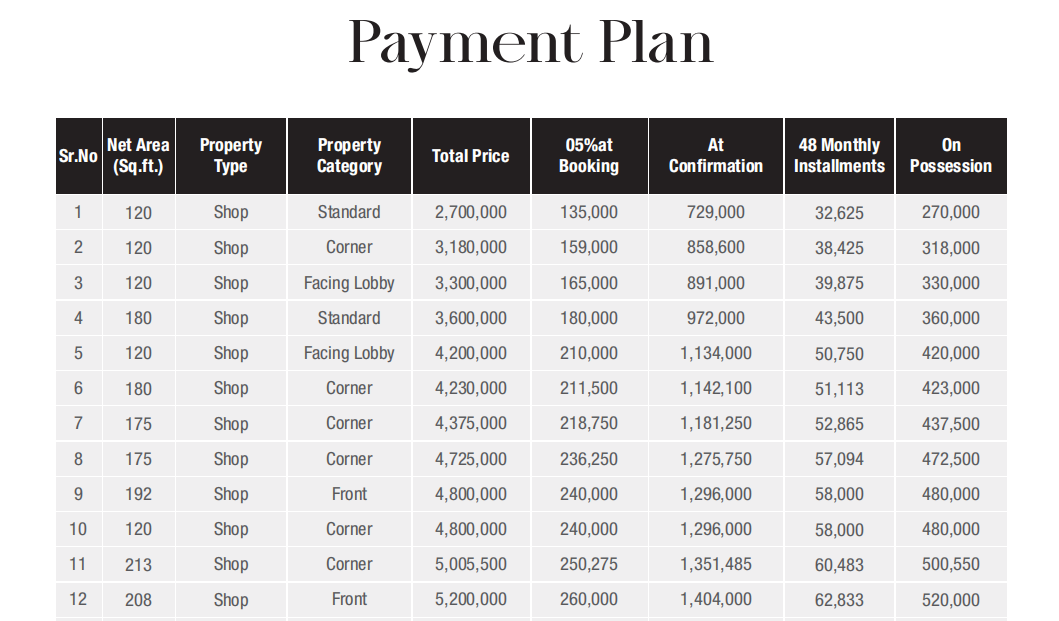 Payment Plan

| Sr.No | Net Area (Sq.ft.) | Property Type | Property Category | Total Price | 05%at Booking | At Confirmation | 48 Monthly Installments | On Possession |
|---|---|---|---|---|---|---|---|---|
| 1 | 120 | Shop | Standard | 2,700,000 | 135,000 | 729,000 | 32,625 | 270,000 |
| 2 | 120 | Shop | Corner | 3,180,000 | 159,000 | 858,600 | 38,425 | 318,000 |
| 3 | 120 | Shop | Facing Lobby | 3,300,000 | 165,000 | 891,000 | 39,875 | 330,000 |
| 4 | 180 | Shop | Standard | 3,600,000 | 180,000 | 972,000 | 43,500 | 360,000 |
| 5 | 120 | Shop | Facing Lobby | 4,200,000 | 210,000 | 1,134,000 | 50,750 | 420,000 |
| 6 | 180 | Shop | Corner | 4,230,000 | 211,500 | 1,142,100 | 51,113 | 423,000 |
| 7 | 175 | Shop | Corner | 4,375,000 | 218,750 | 1,181,250 | 52,865 | 437,500 |
| 8 | 175 | Shop | Corner | 4,725,000 | 236,250 | 1,275,750 | 57,094 | 472,500 |
| 9 | 192 | Shop | Front | 4,800,000 | 240,000 | 1,296,000 | 58,000 | 480,000 |
| 10 | 120 | Shop | Corner | 4,800,000 | 240,000 | 1,296,000 | 58,000 | 480,000 |
| 11 | 213 | Shop | Corner | 5,005,500 | 250,275 | 1,351,485 | 60,483 | 500,550 |
| 12 | 208 | Shop | Front | 5,200,000 | 260,000 | 1,404,000 | 62,833 | 520,000 |